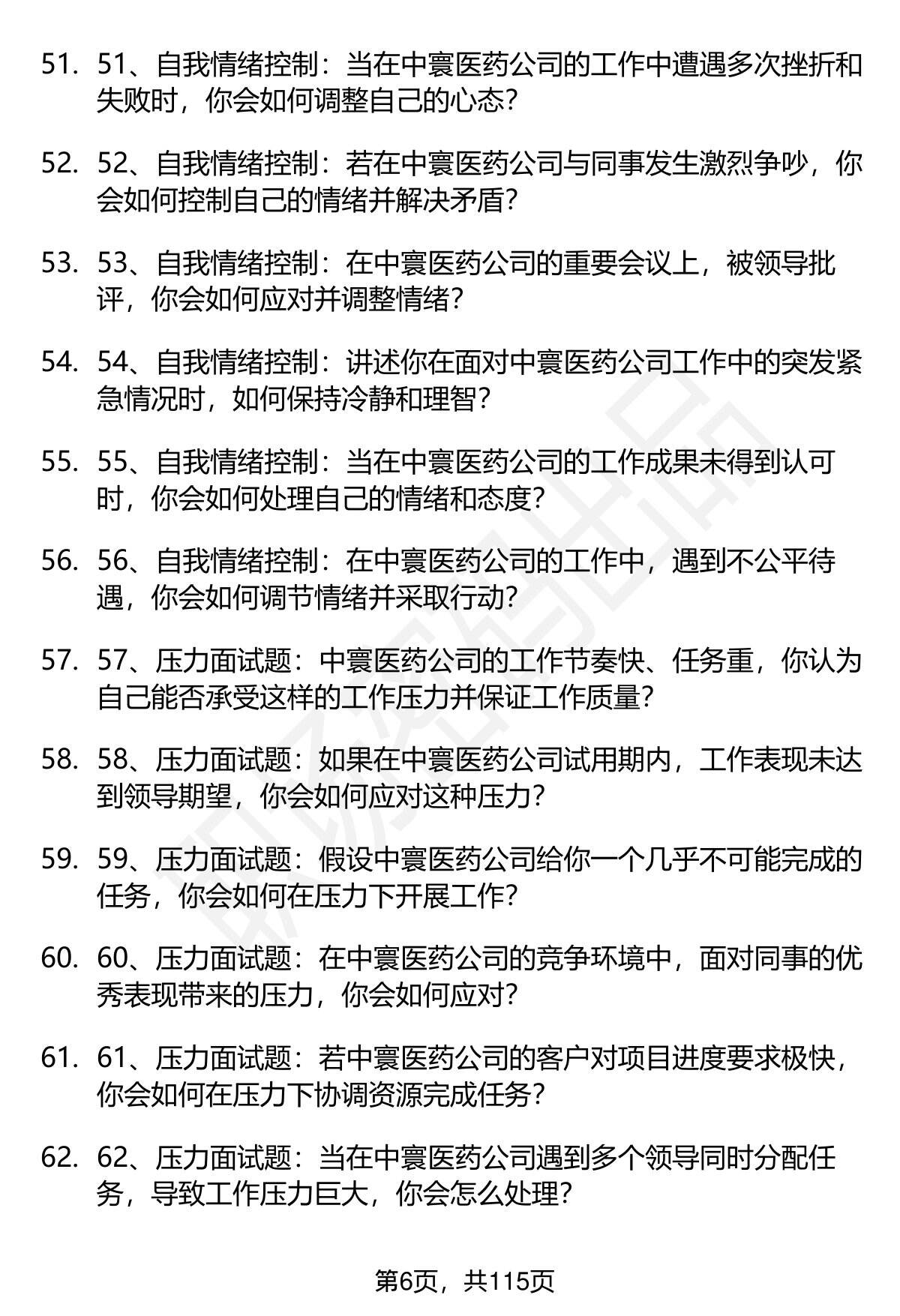 51. 51、自我情绪控制：当在中寰医药公司的工作中遭遇多次挫折和失败时，你会如何调整自己的心态？

52. 52、自我情绪控制：若在中寰医药公司与同事发生激烈争吵，你会如何控制自己的情绪并解决矛盾？

53. 53、自我情绪控制：在中寰医药公司的重要会议上，被领导批评，你会如何应对并调整情绪？

54. 54、自我情绪控制：讲述你在面对中寰医药公司工作中的突发紧急情况时，如何保持冷静和理智？

55. 55、自我情绪控制：当在中寰医药公司的工作成果未得到认可时，你会如何处理自己的情绪和态度？

56. 56、自我情绪控制：在中寰医药公司的工作中，遇到不公平待遇，你会如何调节情绪并采取行动？

57. 57、压力面试题：中寰医药公司的工作节奏快、任务重，你认为自己能否承受这样的工作压力并保证工作质量？

58. 58、压力面试题：如果在中寰医药公司试用期内，工作表现未达到领导期望，你会如何应对这种压力？

59. 59、压力面试题：假设中寰医药公司给你一个几乎不可能完成的任务，你会如何在压力下开展工作？

60. 60、压力面试题：在中寰医药公司的竞争环境中，面对同事的优秀表现带来的压力，你会如何应对？

61. 61、压力面试题：若中寰医药公司的客户对项目进度要求极快，你会如何在压力下协调资源完成任务？

62. 62、压力面试题：当在中寰医药公司遇到多个领导同时分配任务，导致工作压力巨大，你会怎么处理？

第6页，共115页